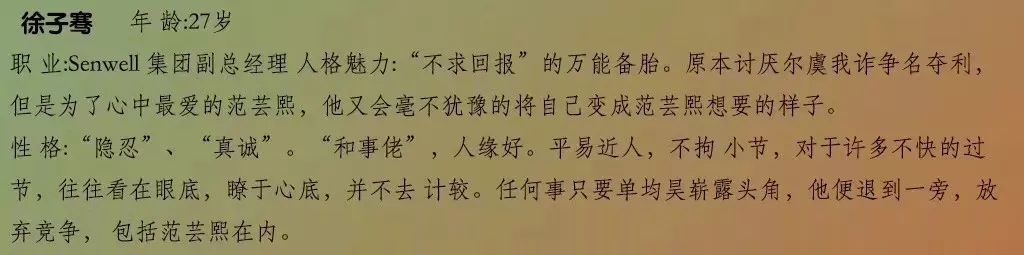 徐子骞　年 龄:27岁

职 业:Senwell 集团副总经理 人格魅力:“不求回报”的万能备胎。原本讨厌尔虞我诈争名夺利，但是为了心中最爱的范芸熙，他又会毫不犹豫的将自己变成范芸熙想要的样子。

性 格:“隐忍”、“真诚”。“和事佬”，人缘好。平易近人，不拘 小节，对于许多不快的过节，往往看在眼底，瞭于心底，并不去 计较。任何事只要单均昊崭露头角，他便退到一旁，放弃竞争， 包括范芸熙在内。